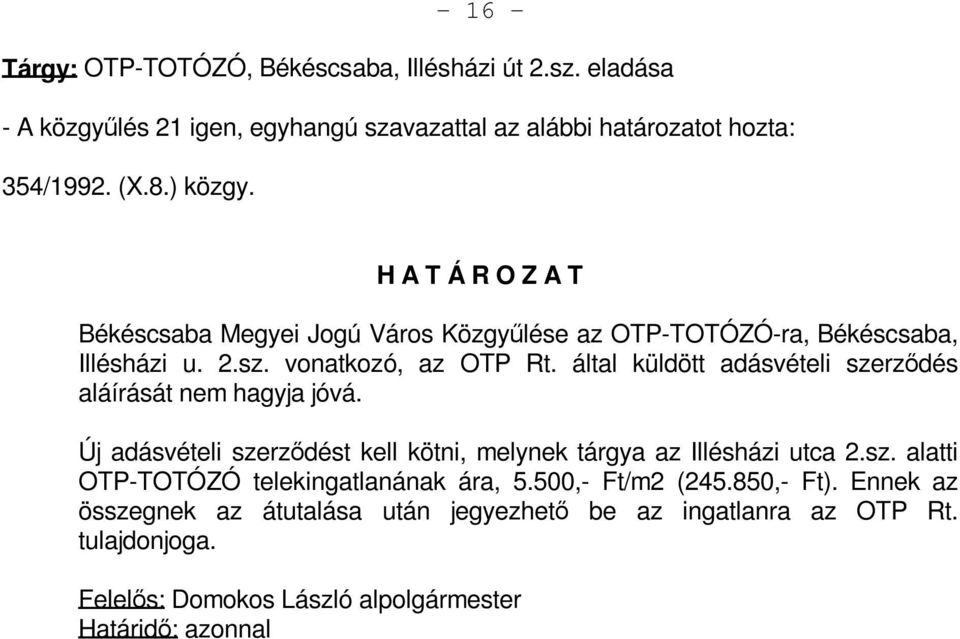 - 16 -

Tárgy: OTP-TOTÓZÓ, Békéscsaba, Illésházi út 2.sz. eladása

- A közgyűlés 21 igen, egyhangú szavazattal az alábbi határozatot hozta:

354/1992. (X.8.) közgy.

H A T Á R O Z A T

Békéscsaba Megyei Jogú Város Közgyűlése az OTP-TOTÓZÓ-ra, Békéscsaba, Illésházi u. 2.sz. vonatkozó, az OTP Rt. által küldött adásvételi szerződés aláírását nem hagyja jóvá.

Új adásvételi szerződést kell kötni, melynek tárgya az Illésházi utca 2.sz. alatti OTP-TOTÓZÓ telekingatlanának ára, 5.500,- Ft/m2 (245.850,- Ft). Ennek az összegnek az átutalása után jegyezhető be az ingatlanra az OTP Rt. tulajdonjoga.

Felelős: Domokos László alpolgármester
Határidő: azonnal